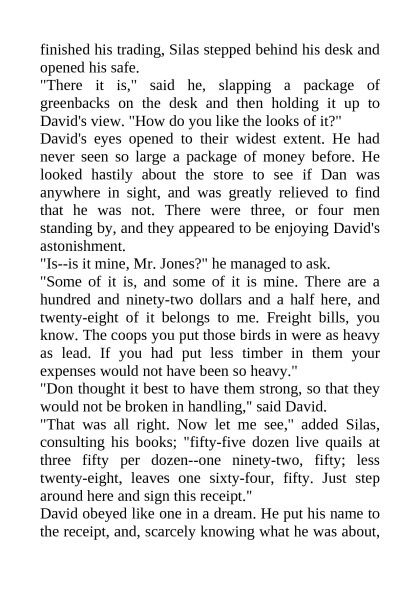 finished his trading, Silas stepped behind his desk and opened his safe.

"There it is," said he, slapping a package of greenbacks on the desk and then holding it up to David's view. "How do you like the looks of it?"

David's eyes opened to their widest extent. He had never seen so large a package of money before. He looked hastily about the store to see if Dan was anywhere in sight, and was greatly relieved to find that he was not. There were three, or four men standing by, and they appeared to be enjoying David's astonishment.

"Is--is it mine, Mr. Jones?" he managed to ask.

"Some of it is, and some of it is mine. There are a hundred and ninety-two dollars and a half here, and twenty-eight of it belongs to me. Freight bills, you know. The coops you put those birds in were as heavy as lead. If you had put less timber in them your expenses would not have been so heavy."

"Don thought it best to have them strong, so that they would not be broken in handling," said David.

"That was all right. Now let me see," added Silas, consulting his books; "fifty-five dozen live quails at three fifty per dozen--one ninety-two, fifty; less twenty-eight, leaves one sixty-four, fifty. Just step around here and sign this receipt."

David obeyed like one in a dream. He put his name to the receipt, and, scarcely knowing what he was about,